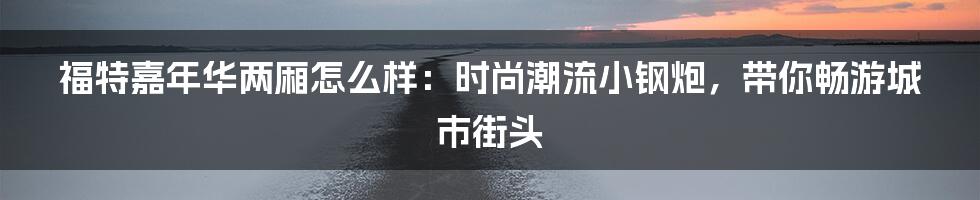 福特嘉年华两厢怎么样：时尚潮流小钢炮，带你畅游城市街头